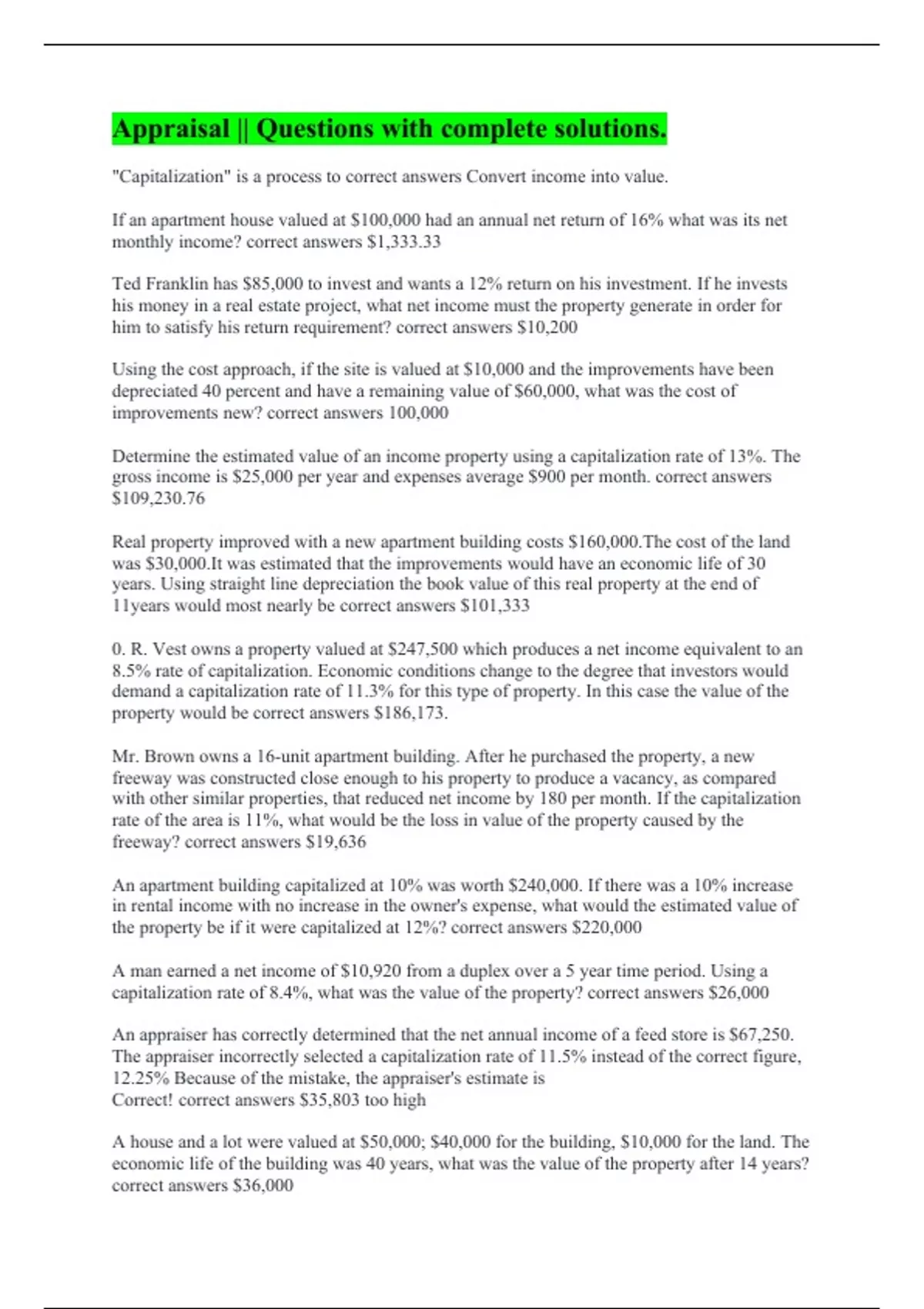 Appraisal || Questions with complete solutions.

"Capitalization" is a process to correct answers Convert income into value.

If an apartment house valued at \$100,000 had an annual net return of 16% what was its net monthly income? correct answers \$1,333.33

Ted Franklin has \$85,000 to invest and wants a 12% return on his investment. If he invests his money in a real estate project, what net income must the property generate in order for him to satisfy his return requirement? correct answers \$10,200

Using the cost approach, if the site is valued at \$10,000 and the improvements have been depreciated 40 percent and have a remaining value of \$60,000, what was the cost of improvements new? correct answers 100,000

Determine the estimated value of an income property using a capitalization rate of 13%. The gross income is \$25,000 per year and expenses average \$900 per month. correct answers \$109,230.76

Real property improved with a new apartment building costs \$160,000.The cost of the land was \$30,000.It was estimated that the improvements would have an economic life of 30 years. Using straight line depreciation the book value of this real property at the end of 11years would most nearly be correct answers \$101,333

0. R. Vest owns a property valued at \$247,500 which produces a net income equivalent to an 8.5% rate of capitalization. Economic conditions change to the degree that investors would demand a capitalization rate of 11.3% for this type of property. In this case the value of the property would be correct answers \$186,173.

Mr. Brown owns a 16-unit apartment building. After he purchased the property, a new freeway was constructed close enough to his property to produce a vacancy, as compared with other similar properties, that reduced net income by 180 per month. If the capitalization rate of the area is 11%, what would be the loss in value of the property caused by the freeway? correct answers \$19,636

An apartment building capitalized at 10% was worth \$240,000. If there was a 10% increase in rental income with no increase in the owner's expense, what would the estimated value of the property be if it were capitalized at 12%? correct answers \$220,000

A man earned a net income of \$10,920 from a duplex over a 5 year time period. Using a capitalization rate of 8.4%, what was the value of the property? correct answers \$26,000

An appraiser has correctly determined that the net annual income of a feed store is \$67,250. The appraiser incorrectly selected a capitalization rate of 11.5% instead of the correct figure, 12.25% Because of the mistake, the appraiser's estimate is
Correct! correct answers \$35,803 too high

A house and a lot were valued at \$50,000; \$40,000 for the building, \$10,000 for the land. The economic life of the building was 40 years, what was the value of the property after 14 years? correct answers \$36,000